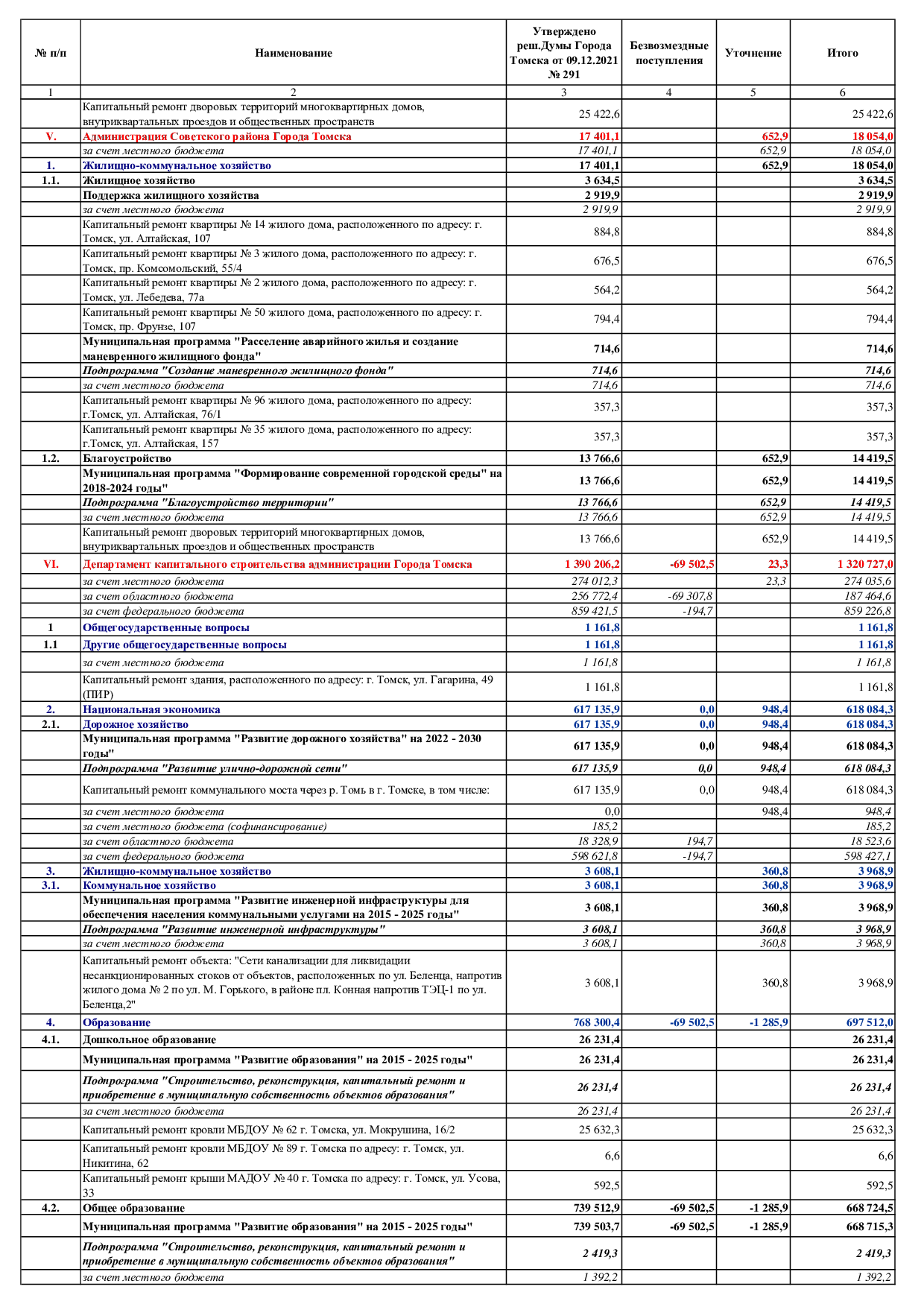 | № п/п | Наименование | Утверждено реш.Думы Города Томска от 09.12.2021 № 291 | Безвозмездные поступления | Уточнение | Итого |
|---|---|---|---|---|---|
| 1 | 2 | 3 | 4 | 5 | 6 |
| | Капитальный ремонт дворовых территорий многоквартирных домов, внутриквартальных проездов и общественных пространств | 25 422,6 | | | 25 422,6 |
| V. | Администрация Советского района Города Томска | 17 401,1 | | 652,9 | 18 054,0 |
| | за счет местного бюджета | 17 401,1 | | 652,9 | 18 054,0 |
| 1. | Жилищно-коммунальное хозяйство | 17 401,1 | | 652,9 | 18 054,0 |
| 1.1. | Жилищное хозяйство | 3 634,5 | | | 3 634,5 |
| | Поддержка жилищного хозяйства | 2 919,9 | | | 2 919,9 |
| | за счет местного бюджета | 2 919,9 | | | 2 919,9 |
| | Капитальный ремонт квартиры № 14 жилого дома, расположенного по адресу: г. Томск, ул. Алтайская, 107 | 884,8 | | | 884,8 |
| | Капитальный ремонт квартиры № 3 жилого дома, расположенного по адресу: г. Томск, пр. Комсомольский, 55/4 | 676,5 | | | 676,5 |
| | Капитальный ремонт квартиры № 2 жилого дома, расположенного по адресу: г. Томск, ул. Лебедева, 77а | 564,2 | | | 564,2 |
| | Капитальный ремонт квартиры № 50 жилого дома, расположенного по адресу: г. Томск, пр. Фрунзе, 107 | 794,4 | | | 794,4 |
| | Муниципальная программа "Расселение аварийного жилья и создание маневренного жилищного фонда" | 714,6 | | | 714,6 |
| | Подпрограмма "Создание маневренного жилищного фонда" | 714,6 | | | 714,6 |
| | за счет местного бюджета | 714,6 | | | 714,6 |
| | Капитальный ремонт квартиры № 96 жилого дома, расположенного по адресу: г.Томск, ул. Алтайская, 76/1 | 357,3 | | | 357,3 |
| | Капитальный ремонт квартиры № 35 жилого дома, расположенного по адресу: г.Томск, ул. Алтайская, 157 | 357,3 | | | 357,3 |
| 1.2. | Благоустройство | 13 766,6 | | 652,9 | 14 419,5 |
| | Муниципальная программа "Формирование современной городской среды" на 2018-2024 годы" | 13 766,6 | | 652,9 | 14 419,5 |
| | Подпрограмма "Благоустройство территории" | 13 766,6 | | 652,9 | 14 419,5 |
| | за счет местного бюджета | 13 766,6 | | 652,9 | 14 419,5 |
| | Капитальный ремонт дворовых территорий многоквартирных домов, внутриквартальных проездов и общественных пространств | 13 766,6 | | 652,9 | 14 419,5 |
| VI. | Департамент капитального строительства администрации Города Томска | 1 390 206,2 | -69 502,5 | 23,3 | 1 320 727,0 |
| | за счет местного бюджета | 274 012,3 | | 23,3 | 274 035,6 |
| | за счет областного бюджета | 256 772,4 | -69 307,8 | | 187 464,6 |
| | за счет федерального бюджета | 859 421,5 | -194,7 | | 859 226,8 |
| 1 | Общегосударственные вопросы | 1 161,8 | | | 1 161,8 |
| 1.1 | Другие общегосударственные вопросы | 1 161,8 | | | 1 161,8 |
| | за счет местного бюджета | 1 161,8 | | | 1 161,8 |
| | Капитальный ремонт здания, расположенного по адресу: г. Томск, ул. Гагарина, 49 (ПИР) | 1 161,8 | | | 1 161,8 |
| 2. | Национальная экономика | 617 135,9 | 0,0 | 948,4 | 618 084,3 |
| 2.1. | Дорожное хозяйство | 617 135,9 | 0,0 | 948,4 | 618 084,3 |
| | Муниципальная программа "Развитие дорожного хозяйства" на 2022 - 2030 годы" | 617 135,9 | 0,0 | 948,4 | 618 084,3 |
| | Подпрограмма "Развитие улично-дорожной сети" | 617 135,9 | 0,0 | 948,4 | 618 084,3 |
| | Капитальный ремонт коммунального моста через р. Томь в г. Томске, в том числе: | 617 135,9 | 0,0 | 948,4 | 618 084,3 |
| | за счет местного бюджета | 0,0 | | 948,4 | 948,4 |
| | за счет местного бюджета (софинансирование) | 185,2 | | | 185,2 |
| | за счет областного бюджета | 18 328,9 | 194,7 | | 18 523,6 |
| | за счет федерального бюджета | 598 621,8 | -194,7 | | 598 427,1 |
| 3. | Жилищно-коммунальное хозяйство | 3 608,1 | | 360,8 | 3 968,9 |
| 3.1. | Коммунальное хозяйство | 3 608,1 | | 360,8 | 3 968,9 |
| | Муниципальная программа "Развитие инженерной инфраструктуры для обеспечения населения коммунальными услугами на 2015 - 2025 годы" | 3 608,1 | | 360,8 | 3 968,9 |
| | Подпрограмма "Развитие инженерной инфраструктуры" | 3 608,1 | | 360,8 | 3 968,9 |
| | за счет местного бюджета | 3 608,1 | | 360,8 | 3 968,9 |
| | Капитальный ремонт объекта: "Сети канализации для ликвидации несанкционированных стоков от объектов, расположенных по ул. Беленца, напротив жилого дома № 2 по ул. М. Горького, в районе пл. Конная напротив ТЭЦ-1 по ул. Беленца,2" | 3 608,1 | | 360,8 | 3 968,9 |
| 4. | Образование | 768 300,4 | -69 502,5 | -1 285,9 | 697 512,0 |
| 4.1. | Дошкольное образование | 26 231,4 | | | 26 231,4 |
| | Муниципальная программа "Развитие образования" на 2015 - 2025 годы" | 26 231,4 | | | 26 231,4 |
| | Подпрограмма "Строительство, реконструкция, капитальный ремонт и приобретение в муниципальную собственность объектов образования" | 26 231,4 | | | 26 231,4 |
| | за счет местного бюджета | 26 231,4 | | | 26 231,4 |
| | Капитальный ремонт кровли МБДОУ № 62 г. Томска, ул. Мокрушина, 16/2 | 25 632,3 | | | 25 632,3 |
| | Капитальный ремонт кровли МБДОУ № 89 г. Томска по адресу: г. Томск, ул. Никитина, 62 | 6,6 | | | 6,6 |
| | Капитальный ремонт крыши МАДОУ № 40 г. Томска по адресу: г. Томск, ул. Усова, 33 | 592,5 | | | 592,5 |
| 4.2. | Общее образование | 739 512,9 | -69 502,5 | -1 285,9 | 668 724,5 |
| | Муниципальная программа "Развитие образования" на 2015 - 2025 годы" | 739 503,7 | -69 502,5 | -1 285,9 | 668 715,3 |
| | Подпрограмма "Строительство, реконструкция, капитальный ремонт и приобретение в муниципальную собственность объектов образования" | 2 419,3 | | | 2 419,3 |
| | за счет местного бюджета | 1 392,2 | | | 1 392,2 |